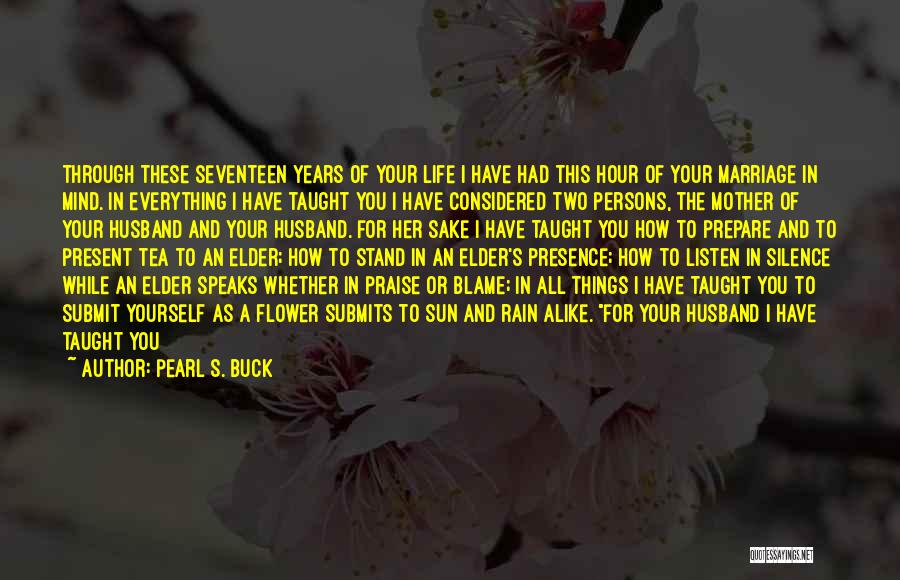 THROUGH THESE SEVENTEEN YEARS OF YOUR LIFE I HAVE HAD THIS HOUR OF YOUR MARRIAGE IN MIND. IN EVERYTHING I HAVE TAUGHT YOU I HAVE CONSIDERED TWO PERSONS, THE MOTHER OF YOUR HUSBAND AND YOUR HUSBAND. FOR HER SAKE I HAVE TAUGHT YOU HOW TO PREPARE AND TO PRESENT TEA TO AN ELDER; HOW TO STAND IN AN ELDER'S PRESENCE; HOW TO LISTEN IN SILENCE WHILE AN ELDER SPEAKS WHETHER IN PRAISE OR BLAME; IN ALL THINGS I HAVE TAUGHT YOU TO SUBMIT YOURSELF AS A FLOWER SUBMITS TO SUN AND RAIN ALIKE. "FOR YOUR HUSBAND I HAVE TAUGHT YOU
~ AUTHOR: PEARL S. BUCK

QUOTESSAYINGS.NET